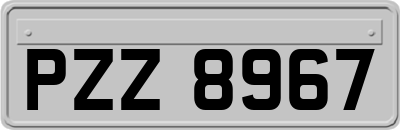 PZZ 8967